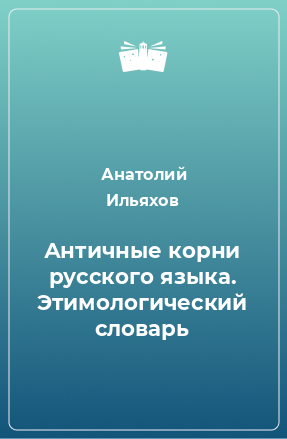 Анатолий Ильяхов

Античные корни русского языка. Этимологический словарь